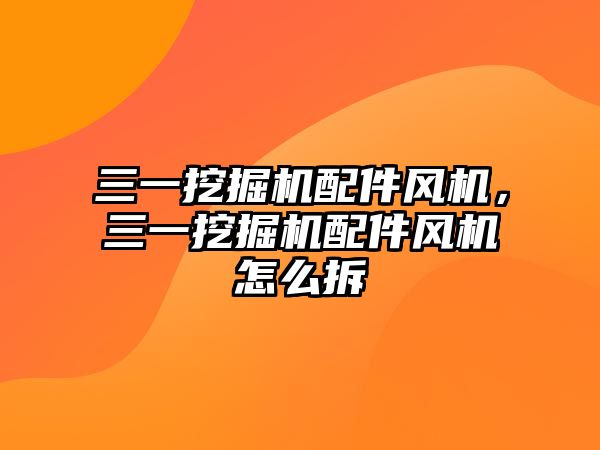 三一挖掘机配件风机，三一挖掘机配件风机怎么拆